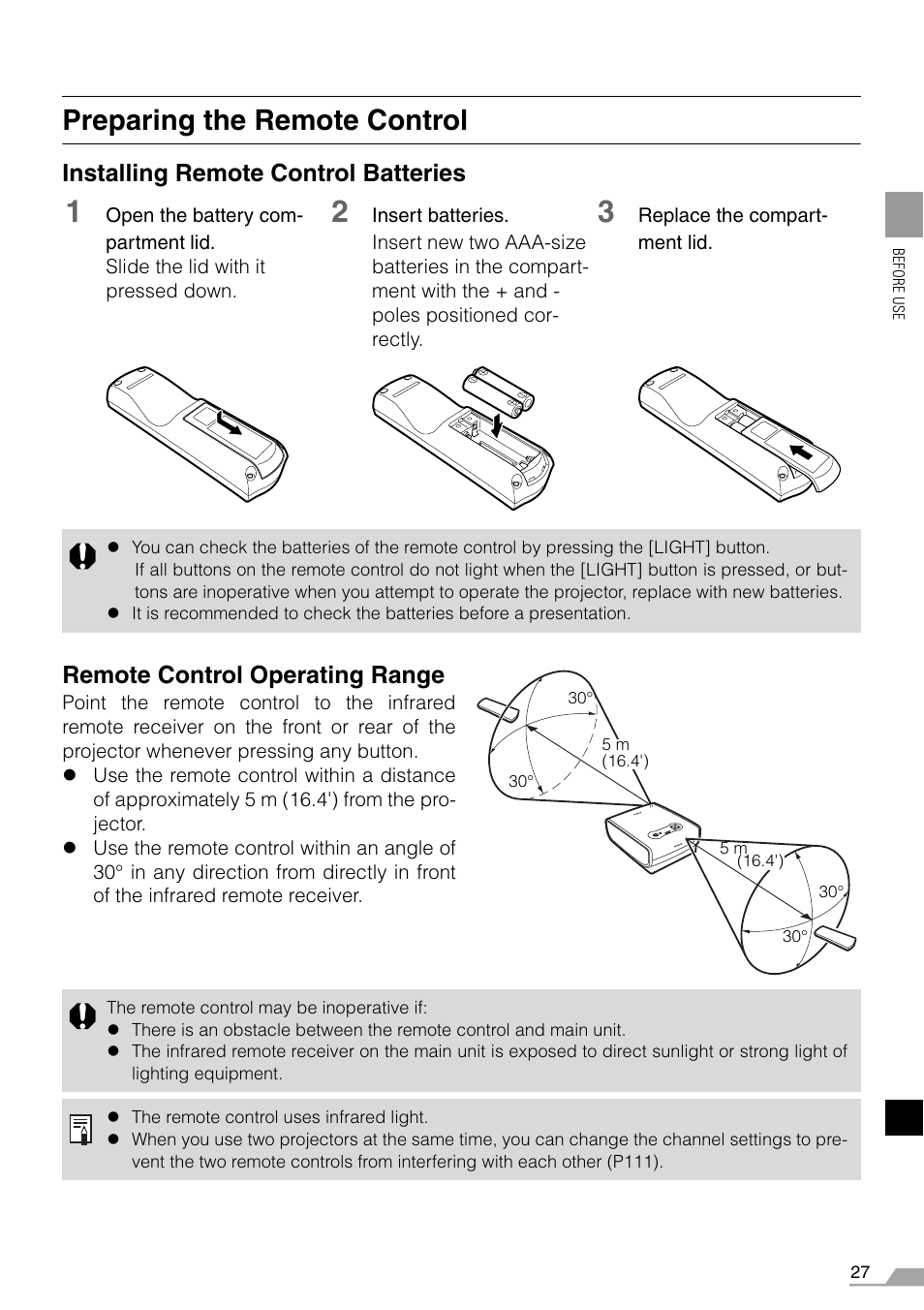 Preparing the Remote Control

Installing Remote Control Batteries

1 Open the battery compartment lid.
Slide the lid with it pressed down.

2 Insert batteries.
Insert new two AAA-size batteries in the compartment with the + and - poles positioned correctly.

3 Replace the compartment lid.

BEFORE USE

● You can check the batteries of the remote control by pressing the [LIGHT] button.
If all buttons on the remote control do not light when the [LIGHT] button is pressed, or buttons are inoperative when you attempt to operate the projector, replace with new batteries.
● It is recommended to check the batteries before a presentation.

Remote Control Operating Range

Point the remote control to the infrared remote receiver on the front or rear of the projector whenever pressing any button.
● Use the remote control within a distance of approximately 5 m (16.4') from the projector.
● Use the remote control within an angle of 30° in any direction from directly in front of the infrared remote receiver.

30°
5 m
(16.4')
30°
5 m
(16.4')
30°
30°

The remote control may be inoperative if:
● There is an obstacle between the remote control and main unit.
● The infrared remote receiver on the main unit is exposed to direct sunlight or strong light of lighting equipment.

● The remote control uses infrared light.
● When you use two projectors at the same time, you can change the channel settings to prevent the two remote controls from interfering with each other (P111).

27